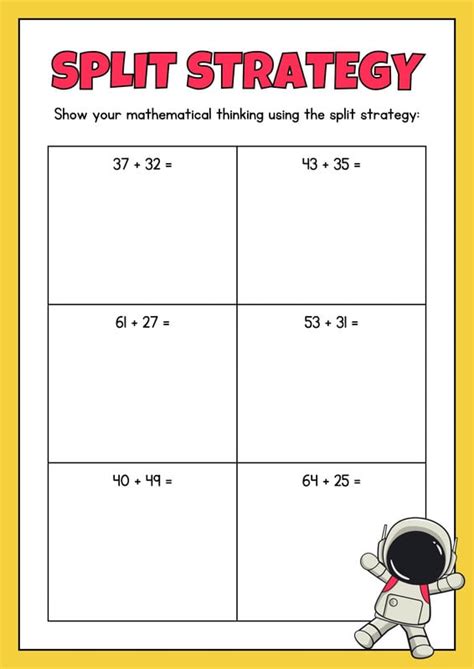 SPLIT STRATEGY

Show your mathematical thinking using the split strategy:

| $37 + 32 =$ | $43 + 35 =$ |
|---|---|
| $61 + 27 =$ | $53 + 31 =$ |
| $40 + 49 =$ | $64 + 25 =$ |